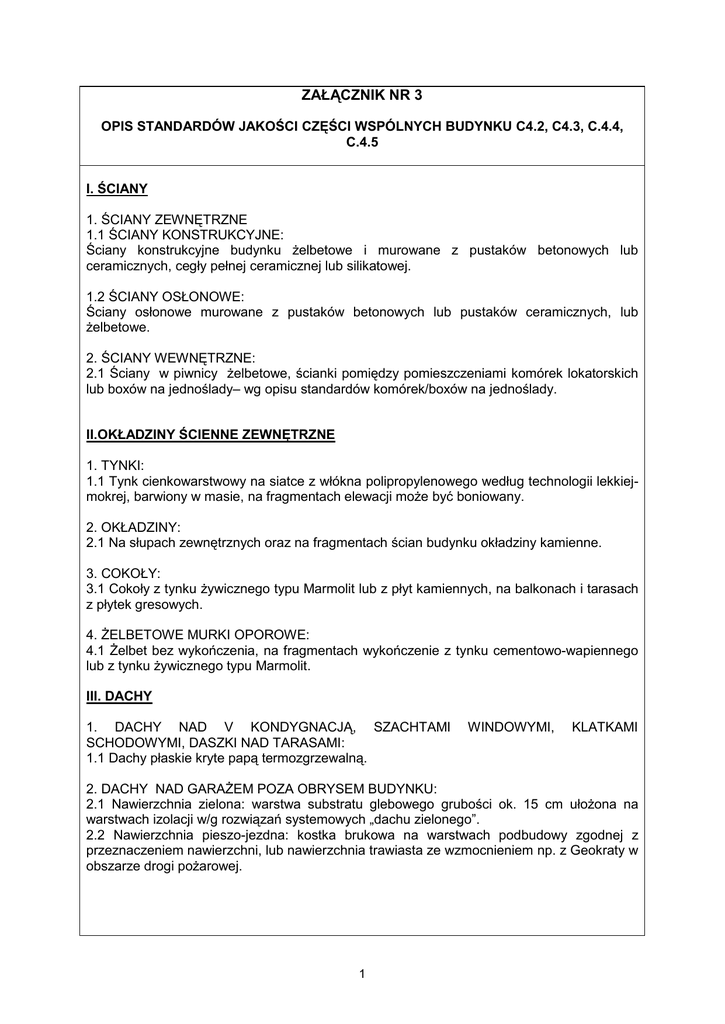 ZAŁĄCZNIK NR 3

OPIS STANDARDÓW JAKOŚCI CZĘŚCI WSPÓLNYCH BUDYNKU C4.2, C4.3, C.4.4, C.4.5

I. ŚCIANY

1. ŚCIANY ZEWNĘTRZNE
1.1 ŚCIANY KONSTRUKCYJNE:
Ściany konstrukcyjne budynku żelbetowe i murowane z pustaków betonowych lub ceramicznych, cegły pełnej ceramicznej lub silikatowej.

1.2 ŚCIANY OSŁONOWE:
Ściany osłonowe murowane z pustaków betonowych lub pustaków ceramicznych, lub żelbetowe.

2. ŚCIANY WEWNĘTRZNE:
2.1 Ściany w piwnicy żelbetowe, ścianki pomiędzy pomieszczeniami komórek lokatorskich lub boxów na jednoślady– wg opisu standardów komórek/boxów na jednoślady.

II.OKŁADZINY ŚCIENNE ZEWNĘTRZNE

1. TYNKI:
1.1 Tynk cienkowarstwowy na siatce z włókna polipropylenowego według technologii lekkiej-mokrej, barwiony w masie, na fragmentach elewacji może być boniowany.

2. OKŁADZINY:
2.1 Na słupach zewnętrznych oraz na fragmentach ścian budynku okładziny kamienne.

3. COKOŁY:
3.1 Cokoły z tynku żywicznego typu Marmolit lub z płyt kamiennych, na balkonach i tarasach z płytek gresowych.

4. ŻELBETOWE MURKI OPOROWE:
4.1 Żelbet bez wykończenia, na fragmentach wykończenie z tynku cementowo-wapiennego lub z tynku żywicznego typu Marmolit.

III. DACHY

1. DACHY NAD V KONDYGNACJĄ, SZACHTAMI WINDOWYMI, KLATKAMI SCHODOWYMI, DASZKI NAD TARASAMI:
1.1 Dachy płaskie kryte papą termozgrzewalną.

2. DACHY NAD GARAŻEM POZA OBRYSEM BUDYNKU:
2.1 Nawierzchnia zielona: warstwa substratu glebowego grubości ok. 15 cm ułożona na warstwach izolacji w/g rozwiązań systemowych „dachu zielonego".
2.2 Nawierzchnia pieszo-jezdna: kostka brukowa na warstwach podbudowy zgodnej z przeznaczeniem nawierzchni, lub nawierzchnia trawiasta ze wzmocnieniem np. z Geokraty w obszarze drogi pożarowej.

1